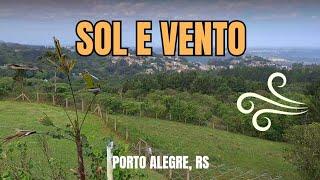 SOL E VENTO

PORTO ALEGRE, RS